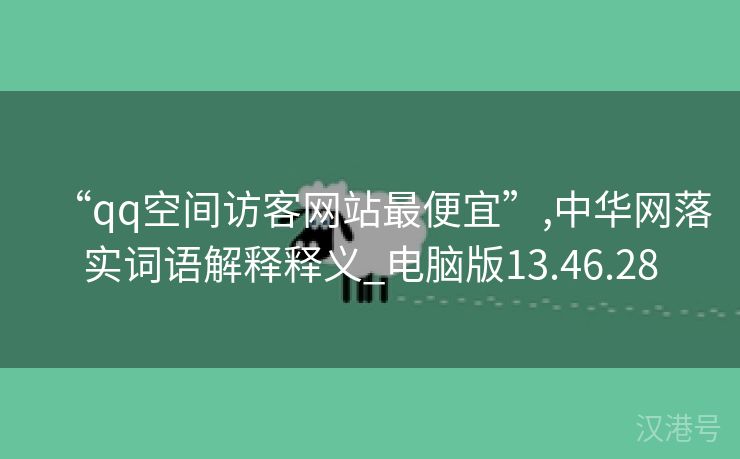 “qq空间访客网站最便宜”,中华网落实词语解释释义_电脑版13.46.28

汉港号